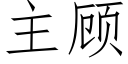 主顾